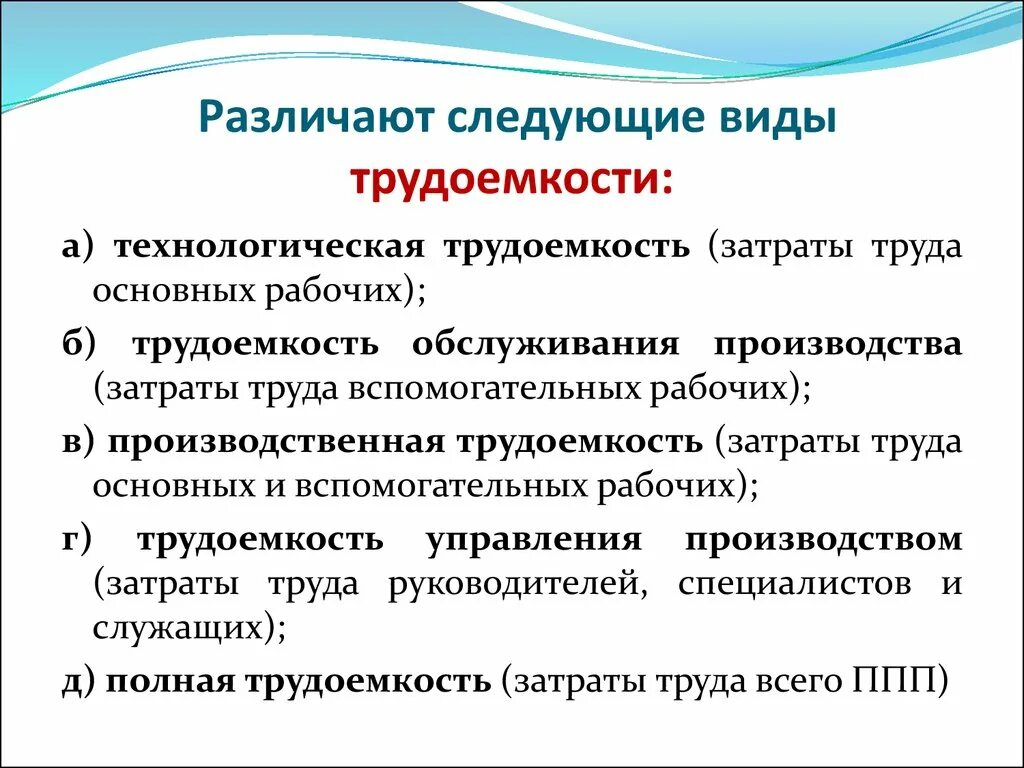 Различают следующие виды трудоемкости:

а) технологическая трудоемкость (затраты труда основных рабочих);

б) трудоемкость обслуживания производства (затраты труда вспомогательных рабочих);

в) производственная трудоемкость (затраты труда основных и вспомогательных рабочих);

г) трудоемкость управления производством (затраты труда руководителей, специалистов и служащих);

д) полная трудоемкость (затраты труда всего ППП)